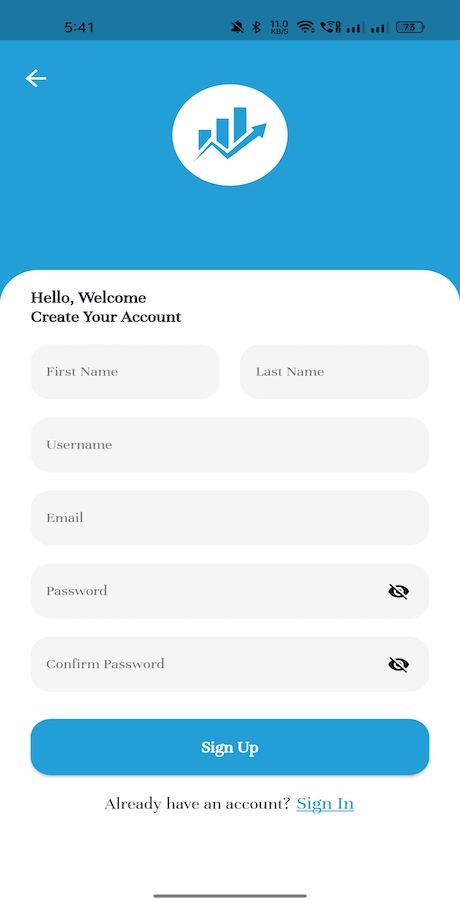 5:41 11.0 KB/S 73

Hello, Welcome
Create Your Account

First Name

Last Name

Username

Email

Password

Confirm Password

Sign Up

Already have an account? Sign In